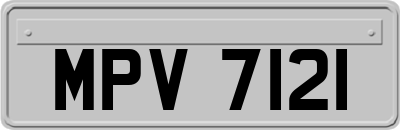 MPV 7121